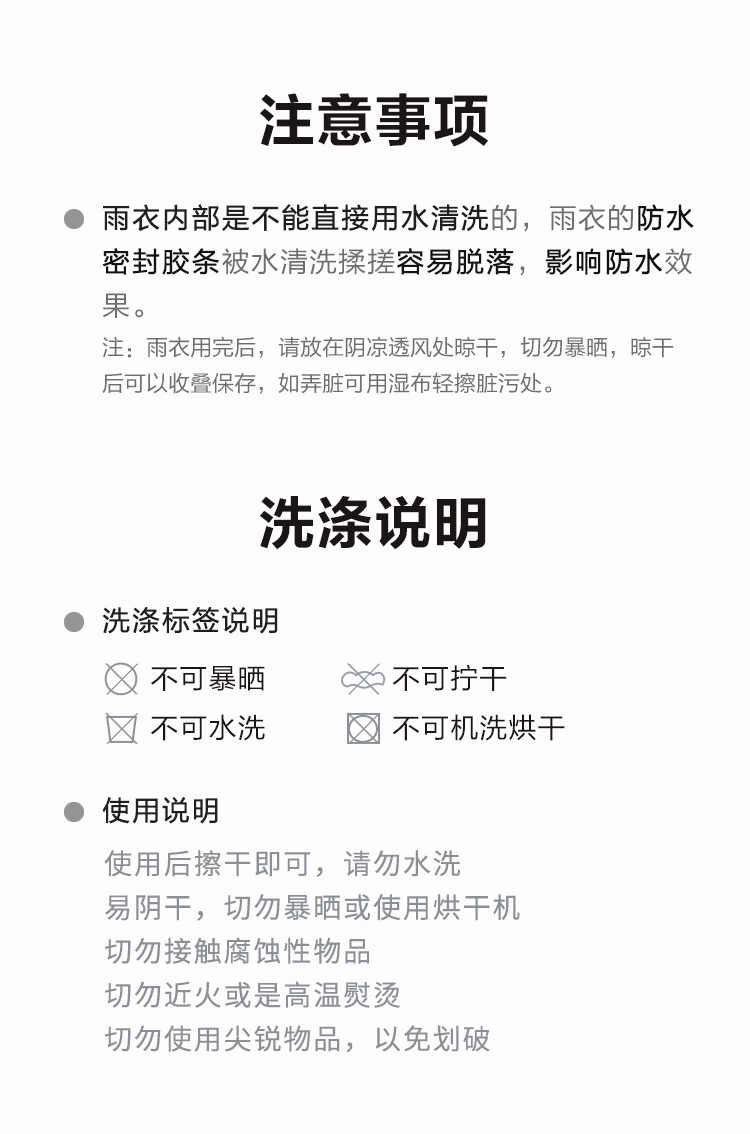 注意事项

• 雨衣内部是不能直接用水清洗的，雨衣的防水密封胶条被水清洗揉搓容易脱落，影响防水效果。

注：雨衣用完后，请放在阴凉透风处晾干，切勿暴晒，晾干后可以收叠保存，如弄脏可用湿布轻擦脏污处。

洗涤说明

• 洗涤标签说明

不可暴晒 不可拧干
不可水洗 不可机洗烘干

• 使用说明

使用后擦干即可，请勿水洗
易阴干，切勿暴晒或使用烘干机
切勿接触腐蚀性物品
切勿近火或是高温熨烫
切勿使用尖锐物品，以免划破